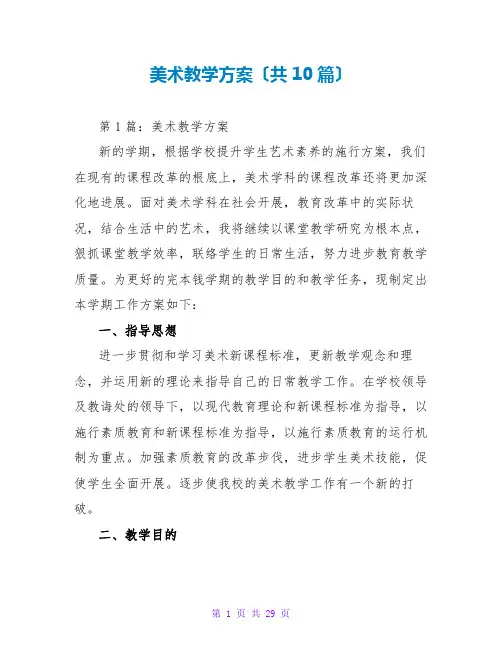 美术教学方案〔共10篇〕

第1篇：美术教学方案

新的学期，根据学校提升学生艺术素养的施行方案，我们在现有的课程改革的根底上，美术学科的课程改革还将更加深化地进展。面对美术学科在社会开展，教育改革中的实际状况，结合生活中的艺术，我将继续以课堂教学研究为根本点，狠抓课堂教学效率，联络学生的日常生活，努力进步教育教学质量。为更好的完本钱学期的教学目的和教学任务，现制定出本学期工作方案如下：

一、指导思想

进一步贯彻和学习美术新课程标准，更新教学观念和理念，并运用新的理论来指导自己的日常教学工作。在学校领导及教诲处的领导下，以现代教育理论和新课程标准为指导，以施行素质教育和新课程标准为指导，以施行素质教育的运行机制为重点。加强素质教育的改革步伐，进步学生美术技能，促使学生全面开展。逐步使我校的美术教学工作有一个新的打破。

二、教学目的

第 1 页 共 29 页